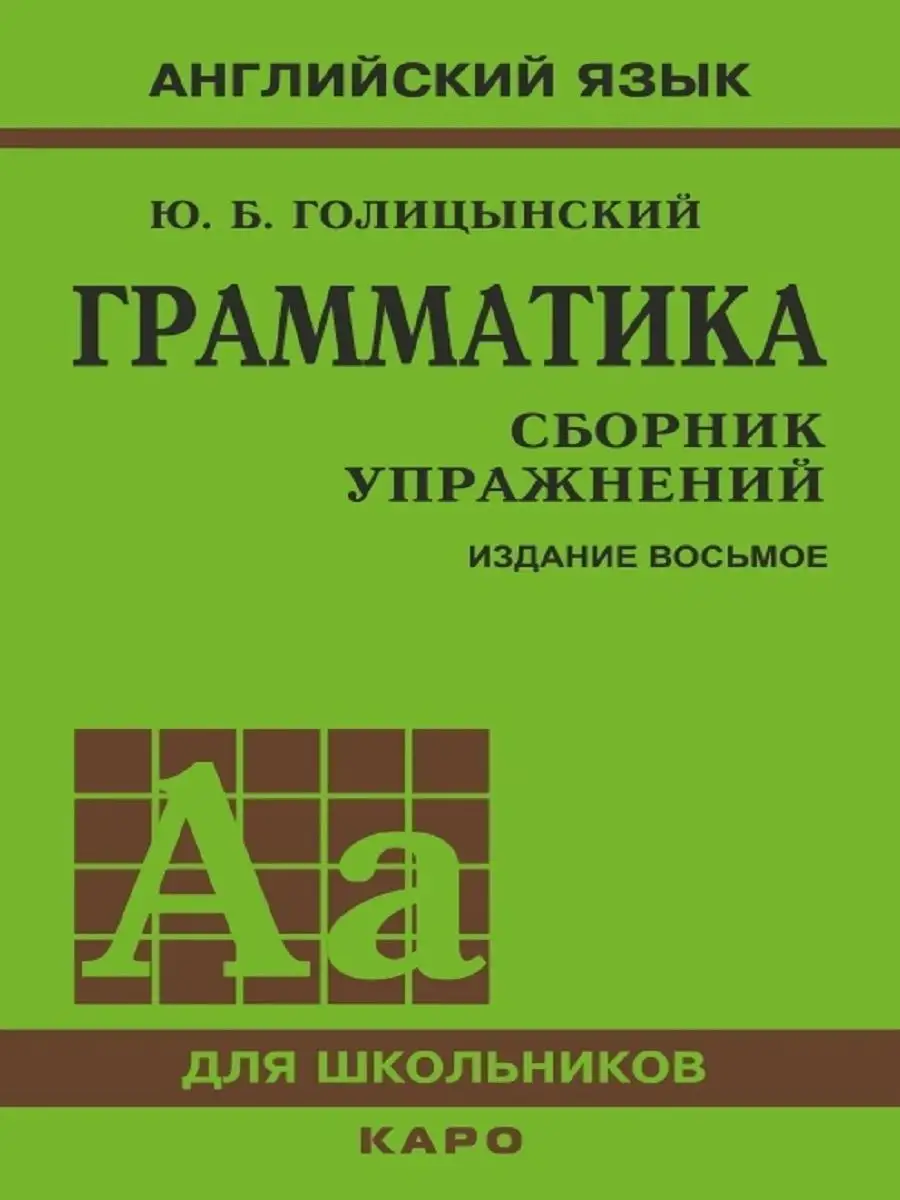 АНГЛИЙСКИЙ ЯЗЫК

Ю. Б. ГОЛИЦЫНСКИЙ

ГРАММАТИКА

СБОРНИК УПРАЖНЕНИЙ

ИЗДАНИЕ ВОСЬМОЕ

Aa

ДЛЯ ШКОЛЬНИКОВ

КАРО